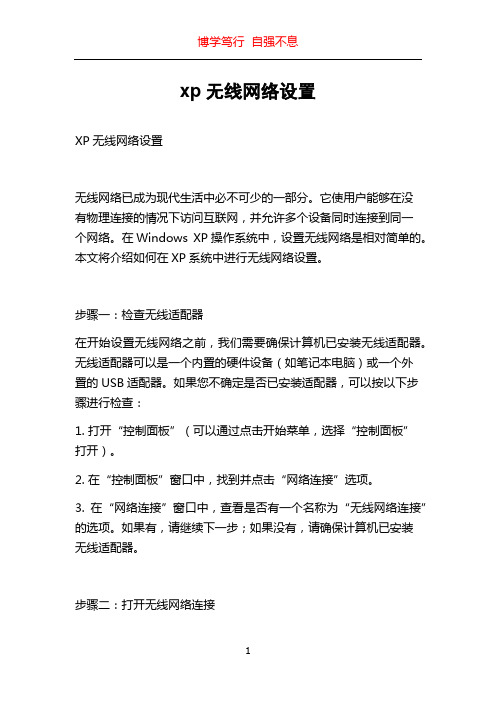 博学笃行 自强不息

xp 无线网络设置

XP 无线网络设置

无线网络已成为现代生活中必不可少的一部分。它使用户能够在没有物理连接的情况下访问互联网，并允许多个设备同时连接到同一个网络。在 Windows XP 操作系统中，设置无线网络是相对简单的。本文将介绍如何在 XP 系统中进行无线网络设置。

步骤一：检查无线适配器

在开始设置无线网络之前，我们需要确保计算机已安装无线适配器。无线适配器可以是一个内置的硬件设备（如笔记本电脑）或一个外置的 USB 适配器。如果您不确定是否已安装适配器，可以按以下步骤进行检查：

1. 打开“控制面板”（可以通过点击开始菜单，选择“控制面板”打开）。

2. 在“控制面板”窗口中，找到并点击“网络连接”选项。

3. 在“网络连接”窗口中，查看是否有一个名称为“无线网络连接”的选项。如果有，请继续下一步；如果没有，请确保计算机已安装无线适配器。

步骤二：打开无线网络连接

1